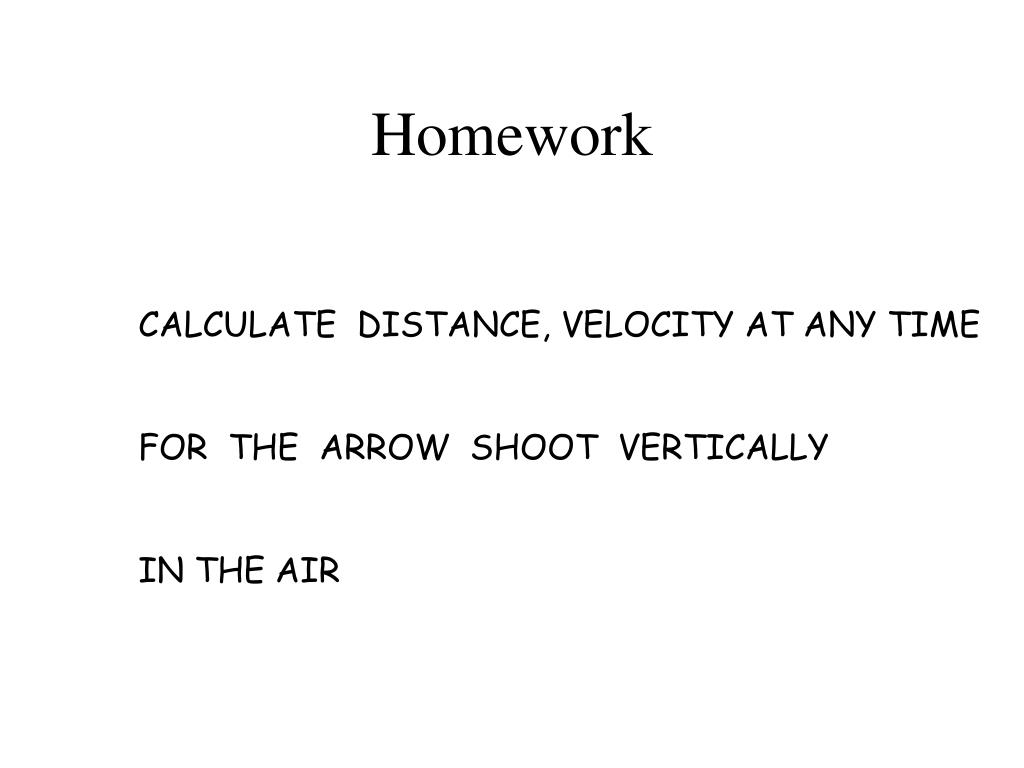 Homework

CALCULATE DISTANCE, VELOCITY AT ANY TIME

FOR THE ARROW SHOOT VERTICALLY

IN THE AIR